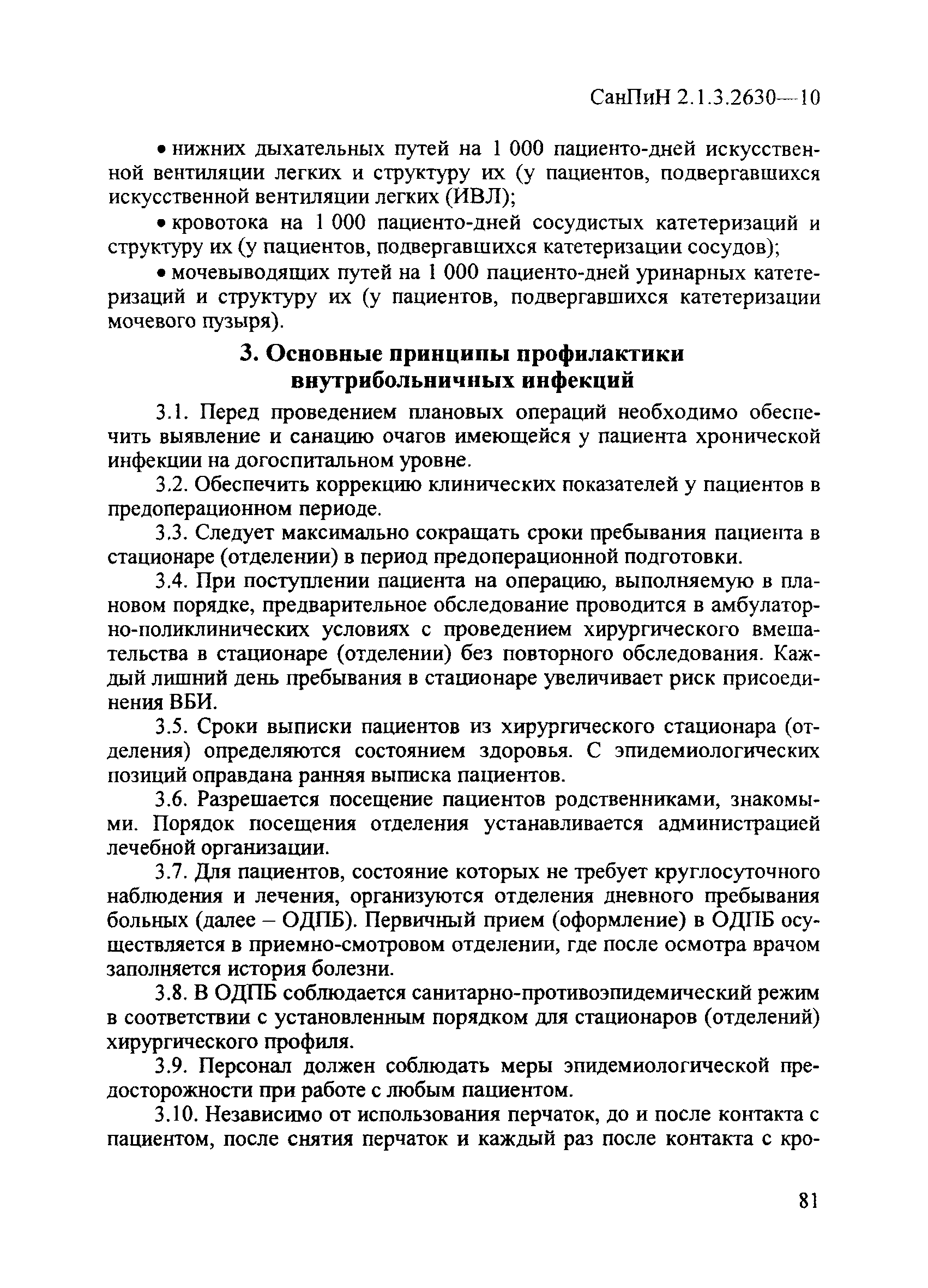 СанПиН 2.1.3.2630—10

• нижних дыхательных путей на 1 000 пациенто-дней искусственной вентиляции легких и структуру их (у пациентов, подвергавшихся искусственной вентиляции легких (ИВЛ);

• кровотока на 1 000 пациенто-дней сосудистых катетеризаций и структуру их (у пациентов, подвергавшихся катетеризации сосудов);

• мочевыводящих путей на 1 000 пациенто-дней уринарных катетеризаций и структуру их (у пациентов, подвергавшихся катетеризации мочевого пузыря).

3. Основные принципы профилактики внутрибольничных инфекций

3.1. Перед проведением плановых операций необходимо обеспечить выявление и санацию очагов имеющейся у пациента хронической инфекции на догоспитальном уровне.

3.2. Обеспечить коррекцию клинических показателей у пациентов в предоперационном периоде.

3.3. Следует максимально сокращать сроки пребывания пациента в стационаре (отделении) в период предоперационной подготовки.

3.4. При поступлении пациента на операцию, выполняемую в плановом порядке, предварительное обследование проводится в амбулаторно-поликлинических условиях с проведением хирургического вмешательства в стационаре (отделении) без повторного обследования. Каждый лишний день пребывания в стационаре увеличивает риск присоединения ВБИ.

3.5. Сроки выписки пациентов из хирургического стационара (отделения) определяются состоянием здоровья. С эпидемиологических позиций оправдана ранняя выписка пациентов.

3.6. Разрешается посещение пациентов родственниками, знакомыми. Порядок посещения отделения устанавливается администрацией лечебной организации.

3.7. Для пациентов, состояние которых не требует круглосуточного наблюдения и лечения, организуются отделения дневного пребывания больных (далее – ОДПБ). Первичный прием (оформление) в ОДПБ осуществляется в приемно-смотровом отделении, где после осмотра врачом заполняется история болезни.

3.8. В ОДПБ соблюдается санитарно-противоэпидемический режим в соответствии с установленным порядком для стационаров (отделений) хирургического профиля.

3.9. Персонал должен соблюдать меры эпидемиологической предосторожности при работе с любым пациентом.

3.10. Независимо от использования перчаток, до и после контакта с пациентом, после снятия перчаток и каждый раз после контакта с кро-

81